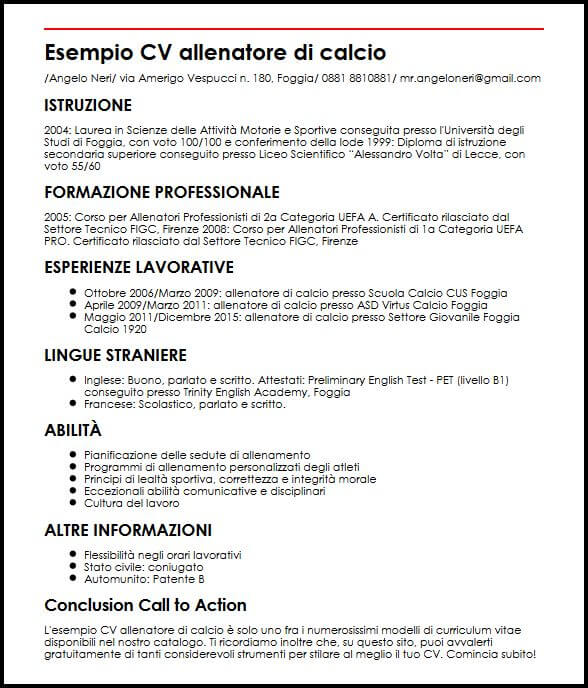 Esempio CV allenatore di calcio

/Angelo Neri/ via Amerigo Vespucci n. 180, Foggia/ 0881 8810881/ mr.angeloneri@gmail.com

ISTRUZIONE

2004: Laurea in Scienze delle Attività Motorie e Sportive conseguita presso l'Università degli Studi di Foggia, con voto 100/100 e conferimento della lode 1999: Diploma di istruzione secondaria superiore conseguito presso Liceo Scientifico "Alessandro Volta" di Lecce, con voto 55/60

FORMAZIONE PROFESSIONALE

2005: Corso per Allenatori Professionisti di 2a Categoria UEFA A. Certificato rilasciato dal Settore Tecnico FIGC, Firenze 2008: Corso per Allenatori Professionisti di 1a Categoria UEFA PRO. Certificato rilasciato dal Settore Tecnico FIGC, Firenze

ESPERIENZE LAVORATIVE

- Ottobre 2006/Marzo 2009: allenatore di calcio presso Scuola Calcio CUS Foggia
- Aprile 2009/Marzo 2011: allenatore di calcio presso ASD Virtus Calcio Foggia
- Maggio 2011/Dicembre 2015: allenatore di calcio presso Settore Giovanile Foggia Calcio 1920

LINGUE STRANIERE

- Inglese: Buono, parlato e scritto. Attestati: Preliminary English Test - PET (livello B1) conseguito presso Trinity English Academy, Foggia
- Francese: Scolastico, parlato e scritto.

ABILITÀ

- Pianificazione delle sedute di allenamento
- Programmi di allenamento personalizzati degli atleti
- Principi di lealtà sportiva, correttezza e integrità morale
- Eccezionali abilità comunicative e disciplinari
- Cultura del lavoro

ALTRE INFORMAZIONI

- Flessibilità negli orari lavorativi
- Stato civile: coniugato
- Automunito: Patente B

Conclusion Call to Action

L'esempio CV allenatore di calcio è solo uno fra i numerosissimi modelli di curriculum vitae disponibili nel nostro catalogo. Ti ricordiamo inoltre che, su questo sito, puoi avvalerti gratuitamente di tanti considerevoli strumenti per stilare al meglio il tuo CV. Comincia subito!